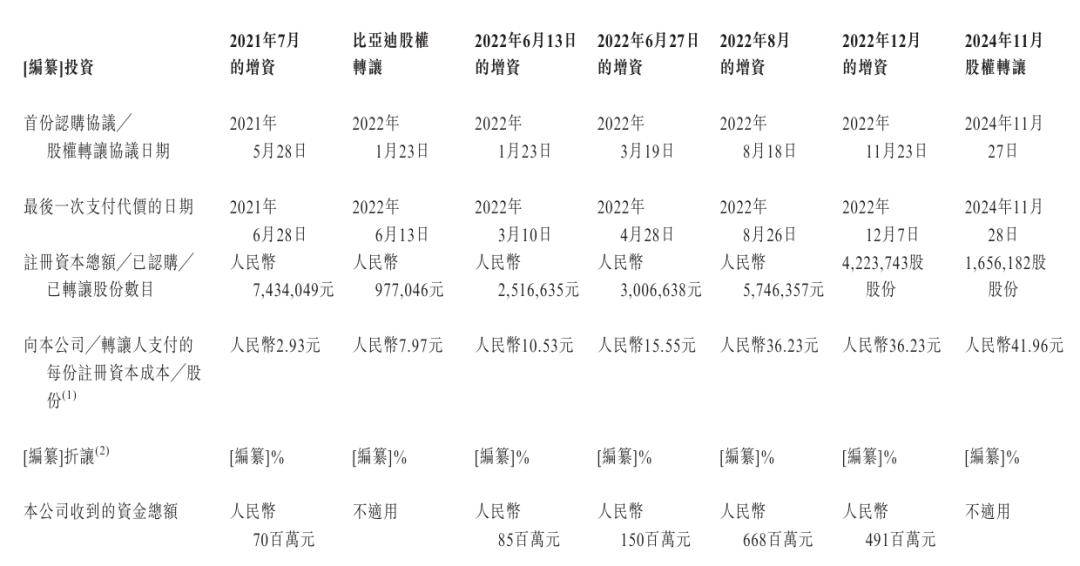 | [編纂]投資 | 2021年7月的增資 | 比亞迪股權轉讓 | 2022年6月13日的增資 | 2022年6月27日的增資 | 2022年8月的增資 | 2022年12月的增資 | 2024年11月股權轉讓 |
|---|---|---|---|---|---|---|---|
| 首份認購協議／股權轉讓協議日期 | 2021年5月28日 | 2022年1月23日 | 2022年1月23日 | 2022年3月19日 | 2022年8月18日 | 2022年11月23日 | 2024年11月27日 |
| 最後一次支付代價的日期 | 2021年6月28日 | 2022年6月13日 | 2022年3月10日 | 2022年4月28日 | 2022年8月26日 | 2022年12月7日 | 2024年11月28日 |
| 註冊資本總額／已認購／已轉讓股份數目 | 人民幣7,434,049元 | 人民幣977,046元 | 人民幣2,516,635元 | 人民幣3,006,638元 | 人民幣5,746,357元 | 4,223,743股股份 | 1,656,182股股份 |
| 向本公司／轉讓人支付的每份註冊資本成本／股份$^{(1)}$ | 人民幣2.93元 | 人民幣7.97元 | 人民幣10.53元 | 人民幣15.55元 | 人民幣36.23元 | 人民幣36.23元 | 人民幣41.96元 |
| [編纂]折讓$^{(2)}$ | [編纂]% | [編纂]% | [編纂]% | [編纂]% | [編纂]% | [編纂]% | [編纂]% |
| 本公司收到的資金總額 | 人民幣70百萬元 | 不適用 | 人民幣85百萬元 | 人民幣150百萬元 | 人民幣668百萬元 | 人民幣491百萬元 | 不適用 |